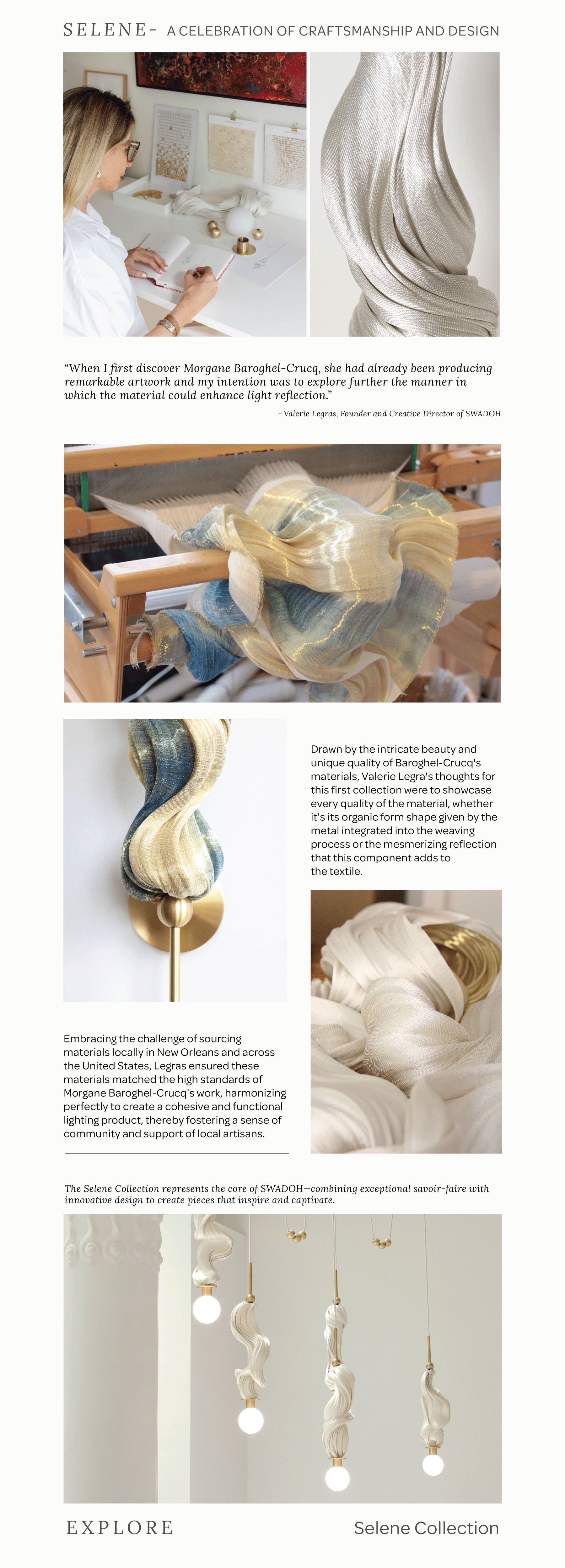 SELENE- A CELEBRATION OF CRAFTSMANSHIP AND DESIGN

"When I first discover Morgane Baroghel-Crucq, she had already been producing remarkable artwork and my intention was to explore further the manner in which the material could enhance light reflection."

- Valerie Legras, Founder and Creative Director of SWADOH

Drawn by the intricate beauty and unique quality of Baroghel-Crucq's materials, Valerie Legra's thoughts for this first collection were to showcase every quality of the material, whether it's its organic form shape given by the metal integrated into the weaving process or the mesmerizing reflection that this component adds to the textile.

Embracing the challenge of sourcing materials locally in New Orleans and across the United States, Legras ensured these materials matched the high standards of Morgane Baroghel-Crucq's work, harmonizing perfectly to create a cohesive and functional lighting product, thereby fostering a sense of community and support of local artisans.

The Selene Collection represents the core of SWADOH—combining exceptional savoir-faire with innovative design to create pieces that inspire and captivate.

EXPLORE

Selene Collection